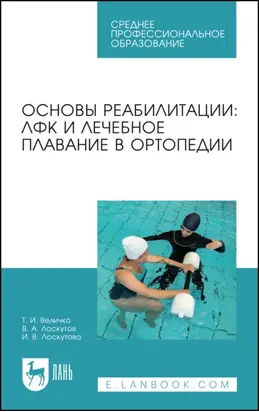 СРЕДНЕЕ ПРОФЕССИОНАЛЬНОЕ ОБРАЗОВАНИЕ

ОСНОВЫ РЕАБИЛИТАЦИИ: ЛФК И ЛЕЧЕБНОЕ ПЛАВАНИЕ В ОРТОПЕДИИ

Т. И. Величко
В. А. Лоскутов
И. В. Лоскутова

ЛАНЬ

E.LANBOOK.COM